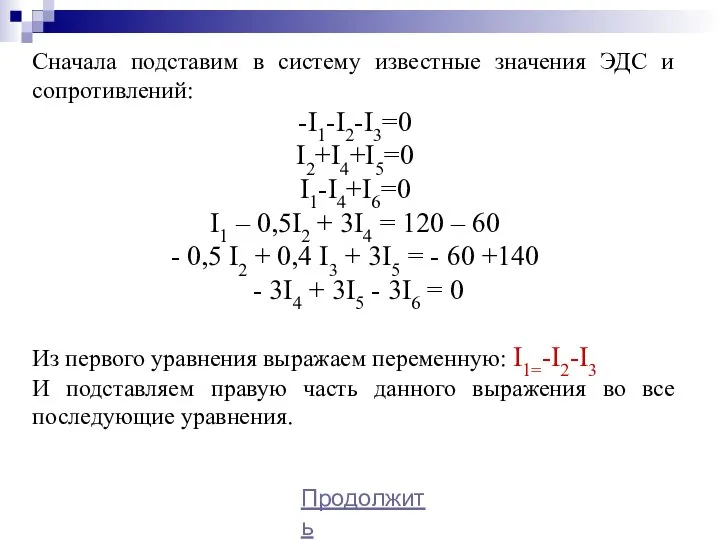 Сначала подставим в систему известные значения ЭДС и сопротивлений:

$-I_1-I_2-I_3=0$
$I_2+I_4+I_5=0$
$I_1-I_4+I_6=0$
$I_1 – 0,5I_2 + 3I_4 = 120 – 60$
$- 0,5 I_2 + 0,4 I_3 + 3I_5 = - 60 +140$
$- 3I_4 + 3I_5 - 3I_6 = 0$

Из первого уравнения выражаем переменную: $I_{1=}-I_2-I_3$
И подставляем правую часть данного выражения во все последующие уравнения.

Продолжить